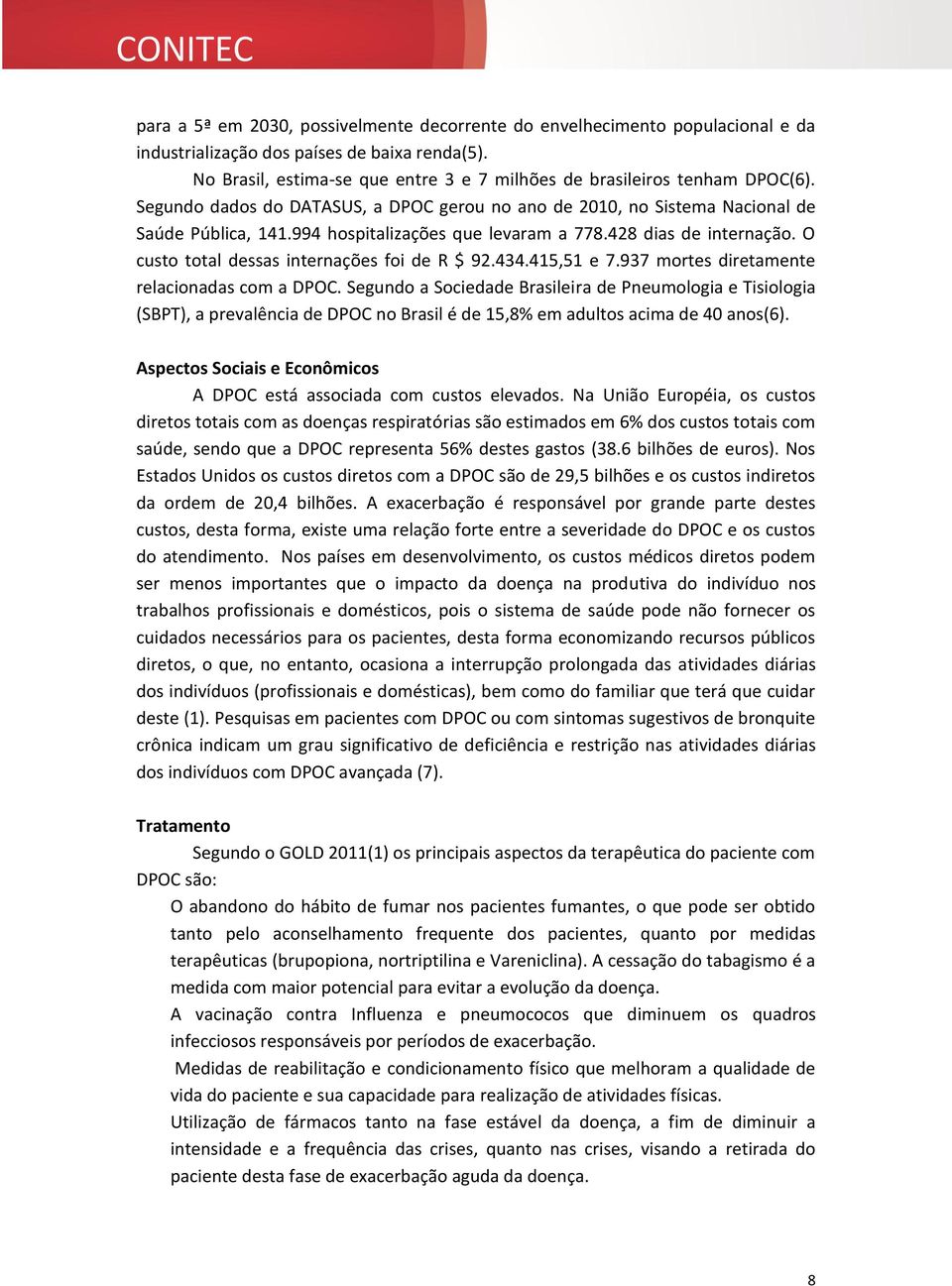 CONITEC

para a 5ª em 2030, possivelmente decorrente do envelhecimento populacional e da industrialização dos países de baixa renda(5).

No Brasil, estima-se que entre 3 e 7 milhões de brasileiros tenham DPOC(6). Segundo dados do DATASUS, a DPOC gerou no ano de 2010, no Sistema Nacional de Saúde Pública, 141.994 hospitalizações que levaram a 778.428 dias de internação. O custo total dessas internações foi de R $ 92.434.415,51 e 7.937 mortes diretamente relacionadas com a DPOC. Segundo a Sociedade Brasileira de Pneumologia e Tisiologia (SBPT), a prevalência de DPOC no Brasil é de 15,8% em adultos acima de 40 anos(6).

Aspectos Sociais e Econômicos

A DPOC está associada com custos elevados. Na União Européia, os custos diretos totais com as doenças respiratórias são estimados em 6% dos custos totais com saúde, sendo que a DPOC representa 56% destes gastos (38.6 bilhões de euros). Nos Estados Unidos os custos diretos com a DPOC são de 29,5 bilhões e os custos indiretos da ordem de 20,4 bilhões. A exacerbação é responsável por grande parte destes custos, desta forma, existe uma relação forte entre a severidade do DPOC e os custos do atendimento. Nos países em desenvolvimento, os custos médicos diretos podem ser menos importantes que o impacto da doença na produtiva do indivíduo nos trabalhos profissionais e domésticos, pois o sistema de saúde pode não fornecer os cuidados necessários para os pacientes, desta forma economizando recursos públicos diretos, o que, no entanto, ocasiona a interrupção prolongada das atividades diárias dos indivíduos (profissionais e domésticas), bem como do familiar que terá que cuidar deste (1). Pesquisas em pacientes com DPOC ou com sintomas sugestivos de bronquite crônica indicam um grau significativo de deficiência e restrição nas atividades diárias dos indivíduos com DPOC avançada (7).

Tratamento

Segundo o GOLD 2011(1) os principais aspectos da terapêutica do paciente com DPOC são:

O abandono do hábito de fumar nos pacientes fumantes, o que pode ser obtido tanto pelo aconselhamento frequente dos pacientes, quanto por medidas terapêuticas (brupopiona, nortriptilina e Vareniclina). A cessação do tabagismo é a medida com maior potencial para evitar a evolução da doença.

A vacinação contra Influenza e pneumococos que diminuem os quadros infecciosos responsáveis por períodos de exacerbação.

Medidas de reabilitação e condicionamento físico que melhoram a qualidade de vida do paciente e sua capacidade para realização de atividades físicas.

Utilização de fármacos tanto na fase estável da doença, a fim de diminuir a intensidade e a frequência das crises, quanto nas crises, visando a retirada do paciente desta fase de exacerbação aguda da doença.

8